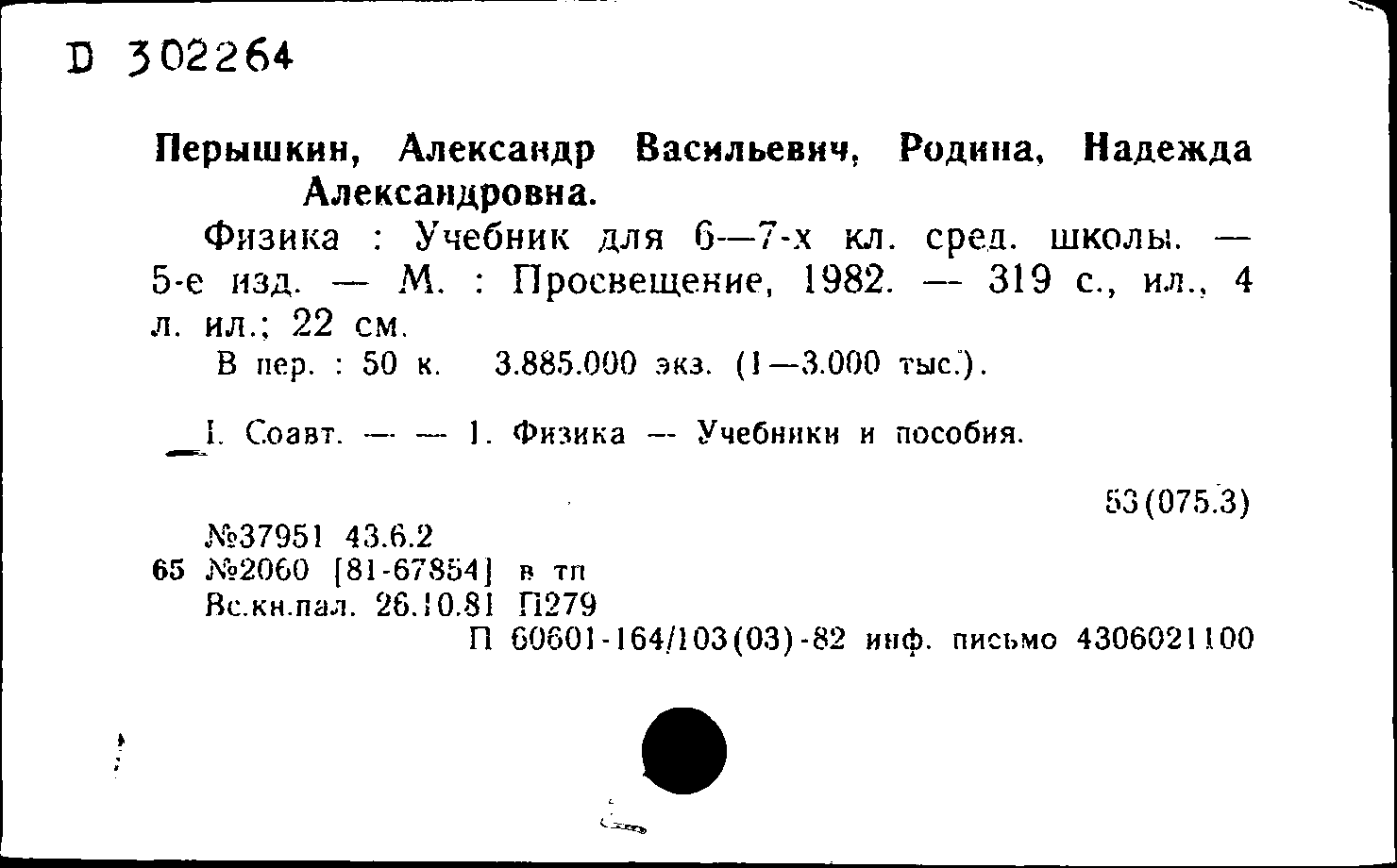 D 302264

Перышкин, Александр Васильевич, Родина, Надежда Александровна.

Физика : Учебник для 6—7-х кл. сред. школы. — 5-е изд. — М. : Просвещение, 1982. — 319 с., ил., 4 л. ил.; 22 см.

В пер. : 50 к. 3.885.000 экз. (1—3.000 тыс.).

I. Соавт. — — 1. Физика — Учебники и пособия.

53(075.3)

№37951 43.6.2
65 №2060 [81-67854] в тп
Вс.кн.пал. 26.10.81 П279
П 60601-164/103(03)-82 инф. письмо 4306021100